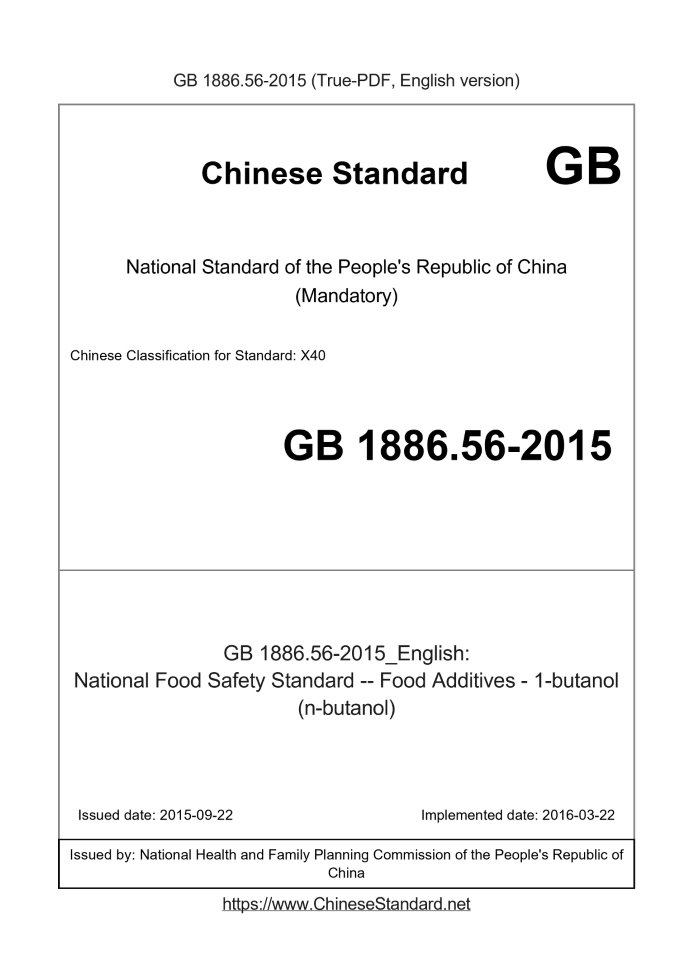 GB 1886.56-2015 (True-PDF, English version)

Chinese Standard GB

National Standard of the People's Republic of China (Mandatory)

Chinese Classification for Standard: X40

GB 1886.56-2015

GB 1886.56-2015_English:
National Food Safety Standard -- Food Additives - 1-butanol (n-butanol)

Issued date: 2015-09-22

Implemented date: 2016-03-22

Issued by: National Health and Family Planning Commission of the People's Republic of China

https://www.ChineseStandard.net